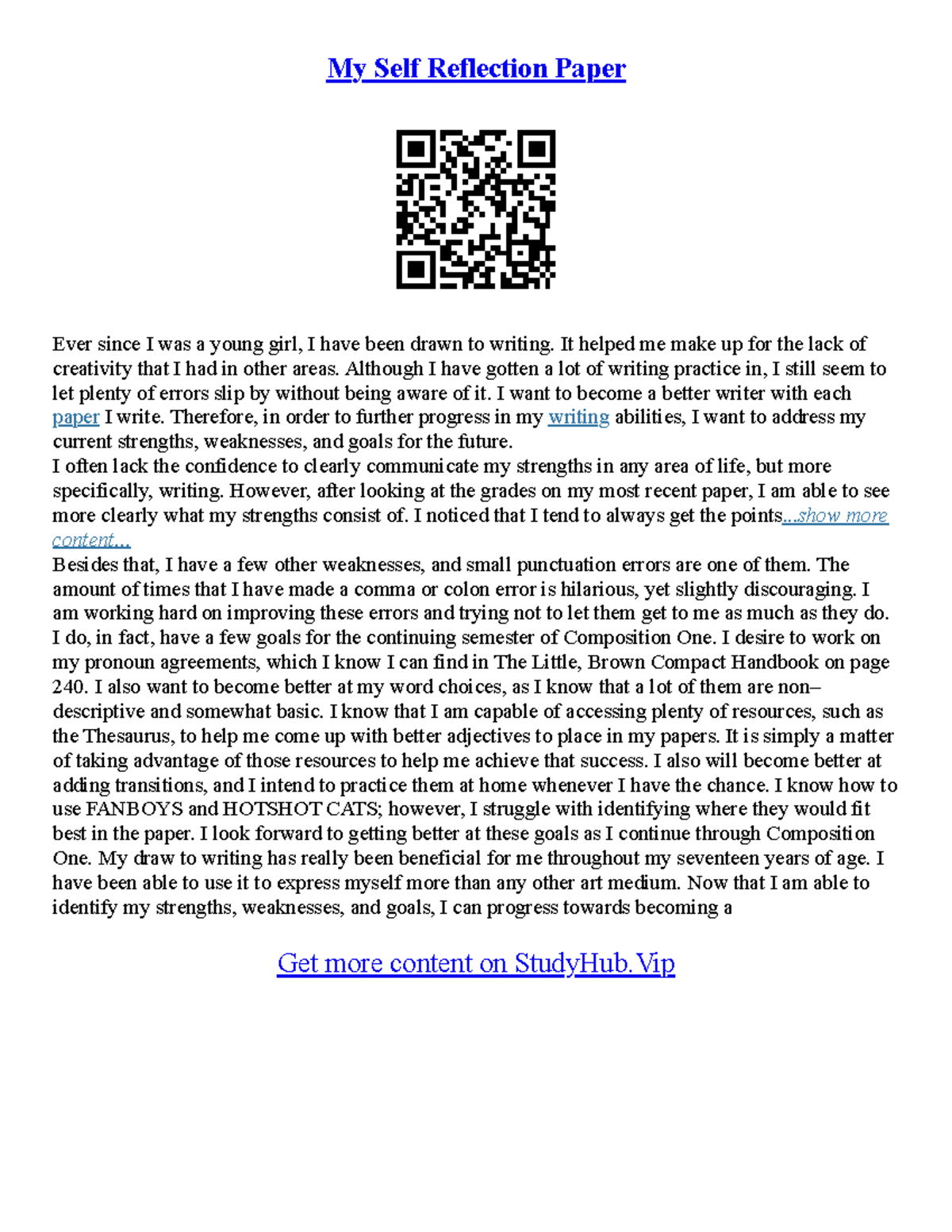 My Self Reflection Paper

Ever since I was a young girl, I have been drawn to writing. It helped me make up for the lack of creativity that I had in other areas. Although I have gotten a lot of writing practice in, I still seem to let plenty of errors slip by without being aware of it. I want to become a better writer with each paper I write. Therefore, in order to further progress in my writing abilities, I want to address my current strengths, weaknesses, and goals for the future.
I often lack the confidence to clearly communicate my strengths in any area of life, but more specifically, writing. However, after looking at the grades on my most recent paper, I am able to see more clearly what my strengths consist of. I noticed that I tend to always get the points...show more content...
Besides that, I have a few other weaknesses, and small punctuation errors are one of them. The amount of times that I have made a comma or colon error is hilarious, yet slightly discouraging. I am working hard on improving these errors and trying not to let them get to me as much as they do. I do, in fact, have a few goals for the continuing semester of Composition One. I desire to work on my pronoun agreements, which I know I can find in The Little, Brown Compact Handbook on page 240. I also want to become better at my word choices, as I know that a lot of them are non–descriptive and somewhat basic. I know that I am capable of accessing plenty of resources, such as the Thesaurus, to help me come up with better adjectives to place in my papers. It is simply a matter of taking advantage of those resources to help me achieve that success. I also will become better at adding transitions, and I intend to practice them at home whenever I have the chance. I know how to use FANBOYS and HOTSHOT CATS; however, I struggle with identifying where they would fit best in the paper. I look forward to getting better at these goals as I continue through Composition One. My draw to writing has really been beneficial for me throughout my seventeen years of age. I have been able to use it to express myself more than any other art medium. Now that I am able to identify my strengths, weaknesses, and goals, I can progress towards becoming a

Get more content on StudyHub.Vip